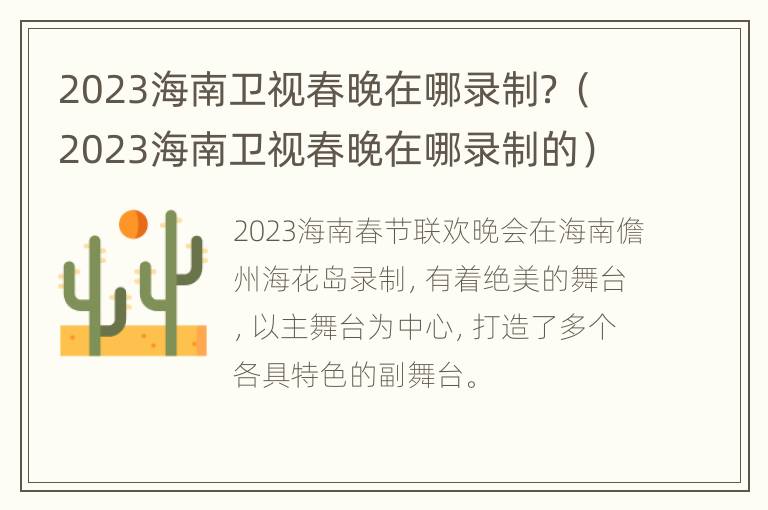 2023海南卫视春晚在哪录制?（2023海南卫视春晚在哪录制的）

2023海南春节联欢晚会在海南儋州海花岛录制, 有着绝美的舞台, 以主舞台为中心, 打造了多个各具特色的副舞台。